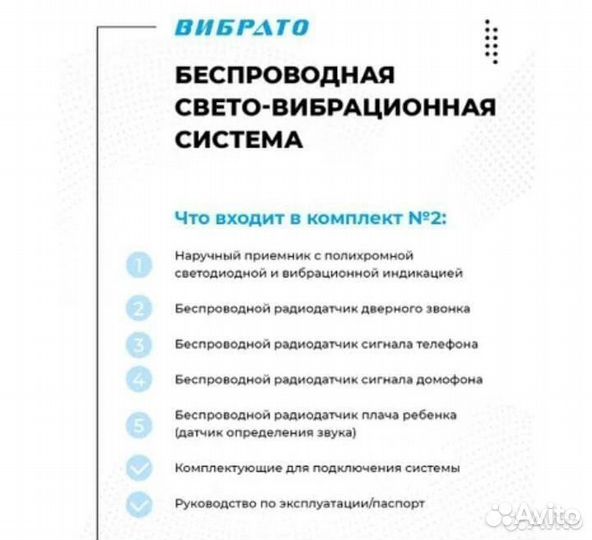 ВИБРАТО

БЕСПРОВОДНАЯ СВЕТО-ВИБРАЦИОННАЯ СИСТЕМА

Что входит в комплект №2:

1 Наручный приемник с полихромной светодиодной и вибрационной индикацией

2 Беспроводной радиодатчик дверного звонка

3 Беспроводной радиодатчик сигнала телефона

4 Беспроводной радиодатчик сигнала домофона

5 Беспроводной радиодатчик плача ребенка (датчик определения звука)

Комплектующие для подключения системы

Руководство по эксплуатации/паспорт

Avito